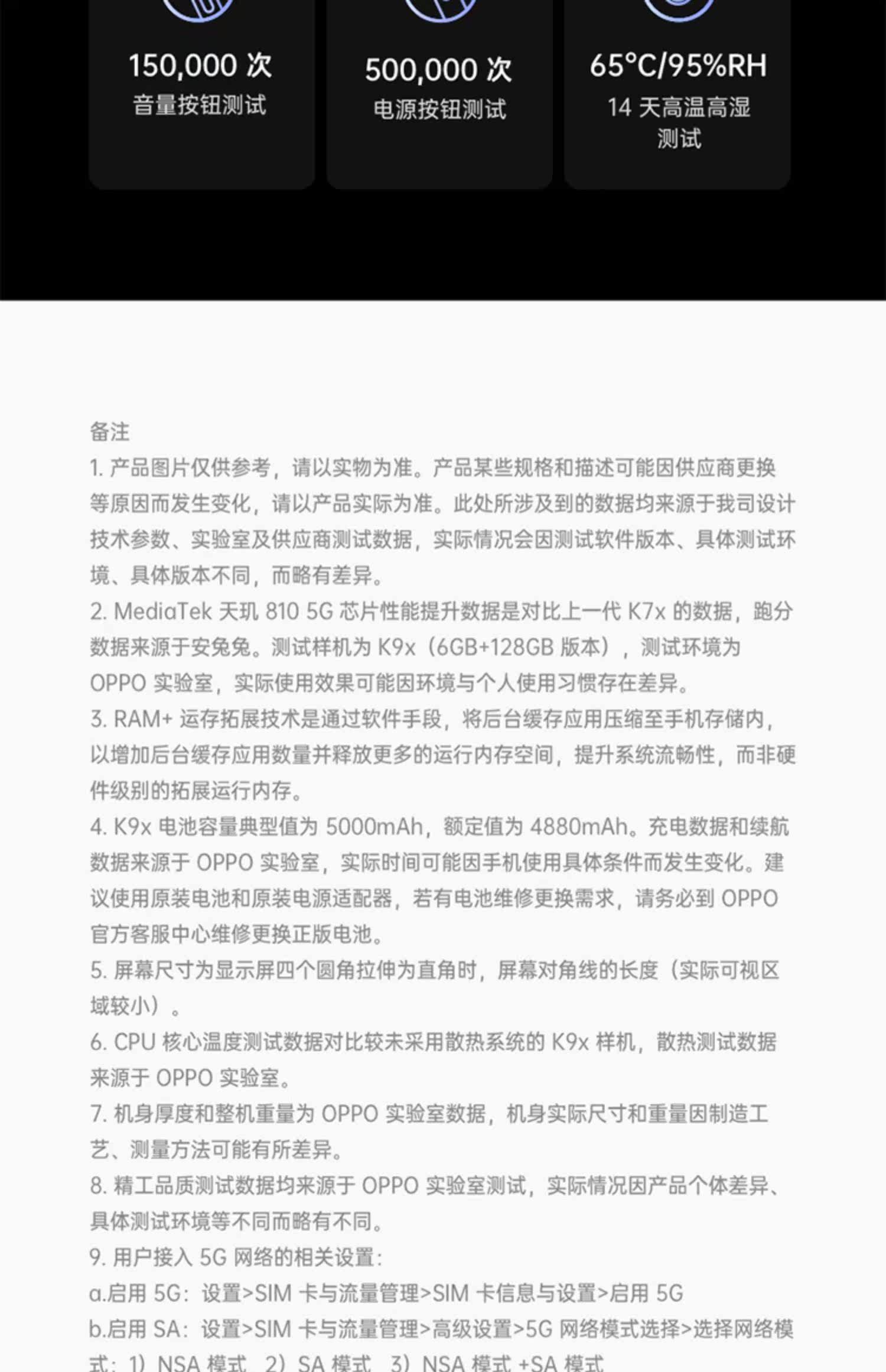 150,000 次
音量按钮测试

500,000 次
电源按钮测试

65°C/95%RH
14 天高温高湿测试

备注
1. 产品图片仅供参考，请以实物为准。产品某些规格和描述可能因供应商更换等原因而发生变化，请以产品实际为准。此处所涉及到的数据均来源于我司设计技术参数、实验室及供应商测试数据，实际情况会因测试软件版本、具体测试环境、具体版本不同，而略有差异。
2. MediaTek 天玑 810 5G 芯片性能提升数据是对比上一代 K7x 的数据，跑分数据来源于安兔兔。测试样机为 K9x（6GB+128GB 版本），测试环境为 OPPO 实验室，实际使用效果可能因环境与个人使用习惯存在差异。
3. RAM+ 运存拓展技术是通过软件手段，将后台缓存应用压缩至手机存储内，以增加后台缓存应用数量并释放更多的运行内存空间，提升系统流畅性，而非硬件级别的拓展运行内存。
4. K9x 电池容量典型值为 5000mAh，额定值为 4880mAh。充电数据和续航数据来源于 OPPO 实验室，实际时间可能因手机使用具体条件而发生变化。建议使用原装电池和原装电源适配器，若有电池维修更换需求，请务必到 OPPO 官方客服中心维修更换正版电池。
5. 屏幕尺寸为显示屏四个圆角拉伸为直角时，屏幕对角线的长度（实际可视区域较小）。
6. CPU 核心温度测试数据对比较未采用散热系统的 K9x 样机，散热测试数据来源于 OPPO 实验室。
7. 机身厚度和整机重量为 OPPO 实验室数据，机身实际尺寸和重量因制造工艺、测量方法可能有所差异。
8. 精工品质测试数据均来源于 OPPO 实验室测试，实际情况因产品个体差异、具体测试环境等不同而略有不同。
9. 用户接入 5G 网络的相关设置：
a.启用 5G：设置>SIM 卡与流量管理>SIM 卡信息与设置>启用 5G
b.启用 SA：设置>SIM 卡与流量管理>高级设置>5G 网络模式选择>选择网络模式：1）NSA 模式 2）SA 模式 3）NSA 模式 +SA 模式